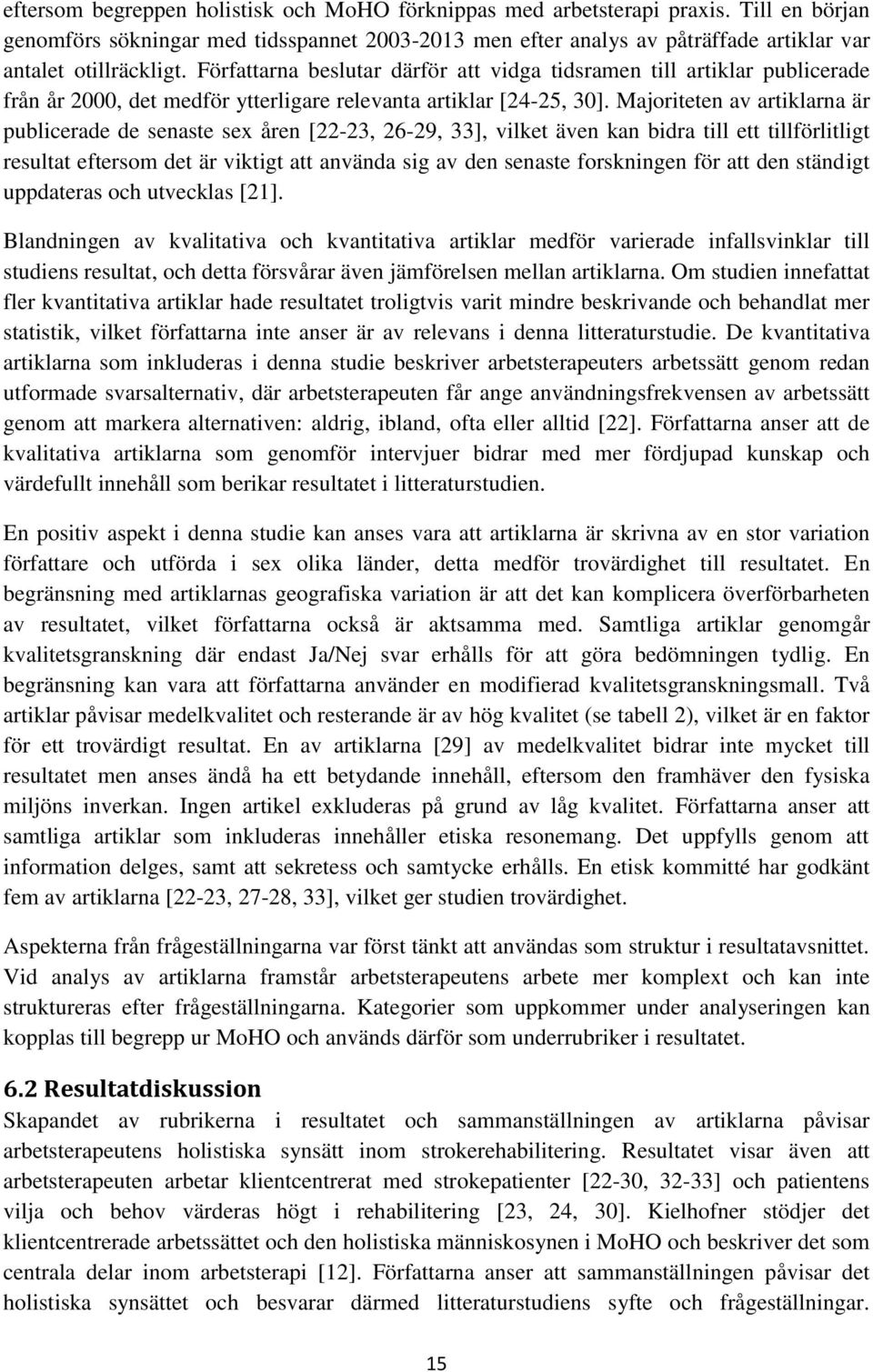 eftersom begreppen holistisk och MoHO förknippas med arbetsterapi praxis. Till en början genomförs sökningar med tidsspannet 2003-2013 men efter analys av påträffade artiklar var antalet otillräckligt. Författarna beslutar därför att vidga tidsramen till artiklar publicerade från år 2000, det medför ytterligare relevanta artiklar [24-25, 30]. Majoriteten av artiklarna är publicerade de senaste sex åren [22-23, 26-29, 33], vilket även kan bidra till ett tillförlitligt resultat eftersom det är viktigt att använda sig av den senaste forskningen för att den ständigt uppdateras och utvecklas [21].

Blandningen av kvalitativa och kvantitativa artiklar medför varierade infallsvinklar till studiens resultat, och detta försvårar även jämförelsen mellan artiklarna. Om studien innefattat fler kvantitativa artiklar hade resultatet troligtvis varit mindre beskrivande och behandlat mer statistik, vilket författarna inte anser är av relevans i denna litteraturstudie. De kvantitativa artiklarna som inkluderas i denna studie beskriver arbetsterapeuters arbetssätt genom redan utformade svarsalternativ, där arbetsterapeuten får ange användningsfrekvensen av arbetssätt genom att markera alternativen: aldrig, ibland, ofta eller alltid [22]. Författarna anser att de kvalitativa artiklarna som genomför intervjuer bidrar med mer fördjupad kunskap och värdefullt innehåll som berikar resultatet i litteraturstudien.

En positiv aspekt i denna studie kan anses vara att artiklarna är skrivna av en stor variation författare och utförda i sex olika länder, detta medför trovärdighet till resultatet. En begränsning med artiklarnas geografiska variation är att det kan komplicera överförbarheten av resultatet, vilket författarna också är aktsamma med. Samtliga artiklar genomgår kvalitetsgranskning där endast Ja/Nej svar erhålls för att göra bedömningen tydlig. En begränsning kan vara att författarna använder en modifierad kvalitetsgranskningsmall. Två artiklar påvisar medelkvalitet och resterande är av hög kvalitet (se tabell 2), vilket är en faktor för ett trovärdigt resultat. En av artiklarna [29] av medelkvalitet bidrar inte mycket till resultatet men anses ändå ha ett betydande innehåll, eftersom den framhäver den fysiska miljöns inverkan. Ingen artikel exkluderas på grund av låg kvalitet. Författarna anser att samtliga artiklar som inkluderas innehåller etiska resonemang. Det uppfylls genom att information delges, samt att sekretess och samtycke erhålls. En etisk kommitté har godkänt fem av artiklarna [22-23, 27-28, 33], vilket ger studien trovärdighet.

Aspekterna från frågeställningarna var först tänkt att användas som struktur i resultatavsnittet. Vid analys av artiklarna framstår arbetsterapeutens arbete mer komplext och kan inte struktureras efter frågeställningarna. Kategorier som uppkommer under analyseringen kan kopplas till begrepp ur MoHO och används därför som underrubriker i resultatet.

6.2 Resultatdiskussion
Skapandet av rubrikerna i resultatet och sammanställningen av artiklarna påvisar arbetsterapeutens holistiska synsätt inom strokerehabilitering. Resultatet visar även att arbetsterapeuten arbetar klientcentrerat med strokepatienter [22-30, 32-33] och patientens vilja och behov värderas högt i rehabilitering [23, 24, 30]. Kielhofner stödjer det klientcentrerade arbetssättet och den holistiska människosynen i MoHO och beskriver det som centrala delar inom arbetsterapi [12]. Författarna anser att sammanställningen påvisar det holistiska synsättet och besvarar därmed litteraturstudiens syfte och frågeställningar.

15